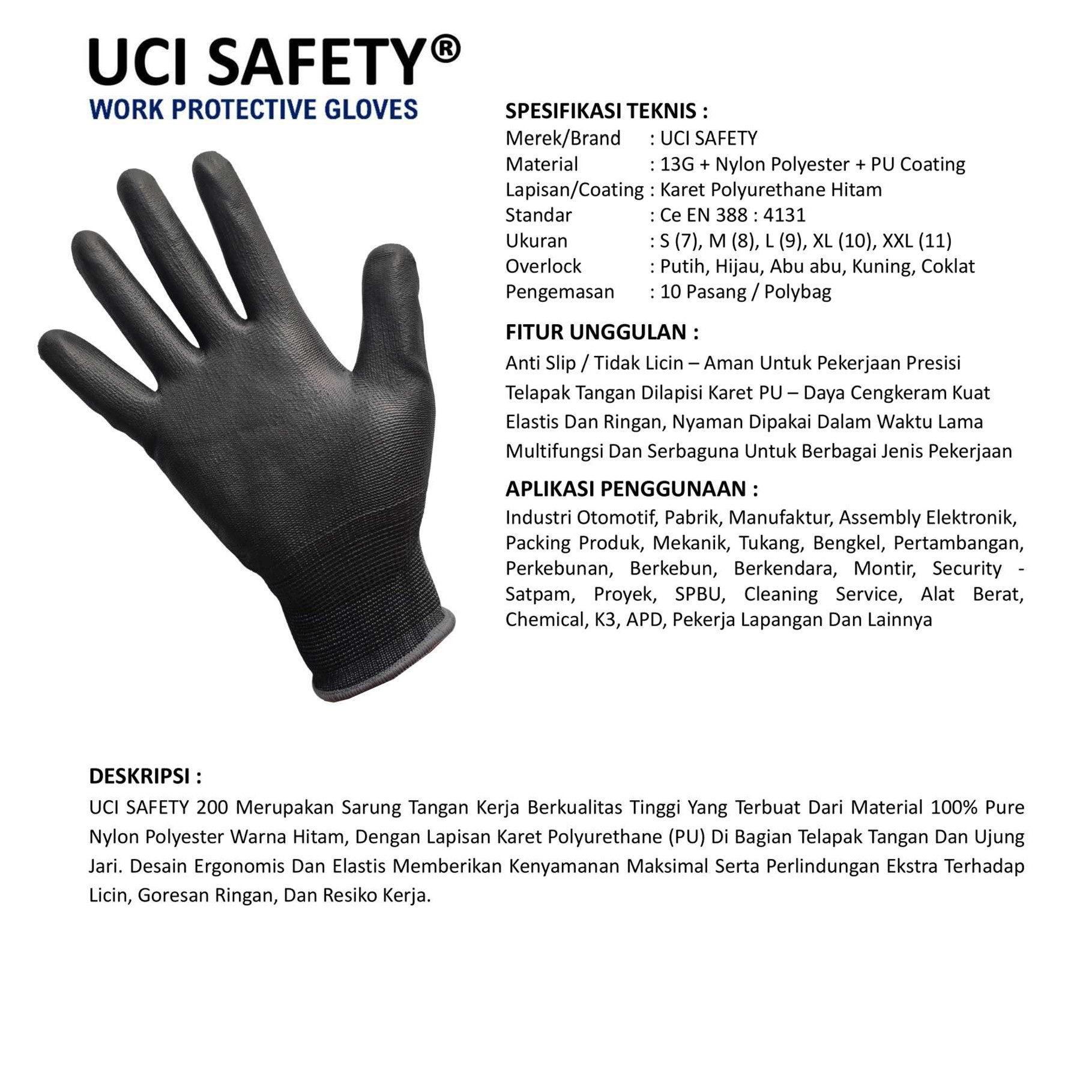 UCI SAFETY®
WORK PROTECTIVE GLOVES

SPESIFIKASI TEKNIS :
Merek/Brand : UCI SAFETY
Material : 13G + Nylon Polyester + PU Coating
Lapisan/Coating : Karet Polyurethane Hitam
Standar : Ce EN 388 : 4131
Ukuran : S (7), M (8), L (9), XL (10), XXL (11)
Overlock : Putih, Hijau, Abu abu, Kuning, Coklat
Pengemasan : 10 Pasang / Polybag

FITUR UNGGULAN :
Anti Slip / Tidak Licin – Aman Untuk Pekerjaan Presisi
Telapak Tangan Dilapisi Karet PU – Daya Cengkeram Kuat
Elastis Dan Ringan, Nyaman Dipakai Dalam Waktu Lama
Multifungsi Dan Serbaguna Untuk Berbagai Jenis Pekerjaan

APLIKASI PENGGUNAAN :
Industri Otomotif, Pabrik, Manufaktur, Assembly Elektronik, Packing Produk, Mekanik, Tukang, Bengkel, Pertambangan, Perkebunan, Berkebun, Berkendara, Montir, Security - Satpam, Proyek, SPBU, Cleaning Service, Alat Berat, Chemical, K3, APD, Pekerja Lapangan Dan Lainnya

DESKRIPSI :
UCI SAFETY 200 Merupakan Sarung Tangan Kerja Berkualitas Tinggi Yang Terbuat Dari Material 100% Pure Nylon Polyester Warna Hitam, Dengan Lapisan Karet Polyurethane (PU) Di Bagian Telapak Tangan Dan Ujung Jari. Desain Ergonomis Dan Elastis Memberikan Kenyamanan Maksimal Serta Perlindungan Ekstra Terhadap Licin, Goresan Ringan, Dan Resiko Kerja.